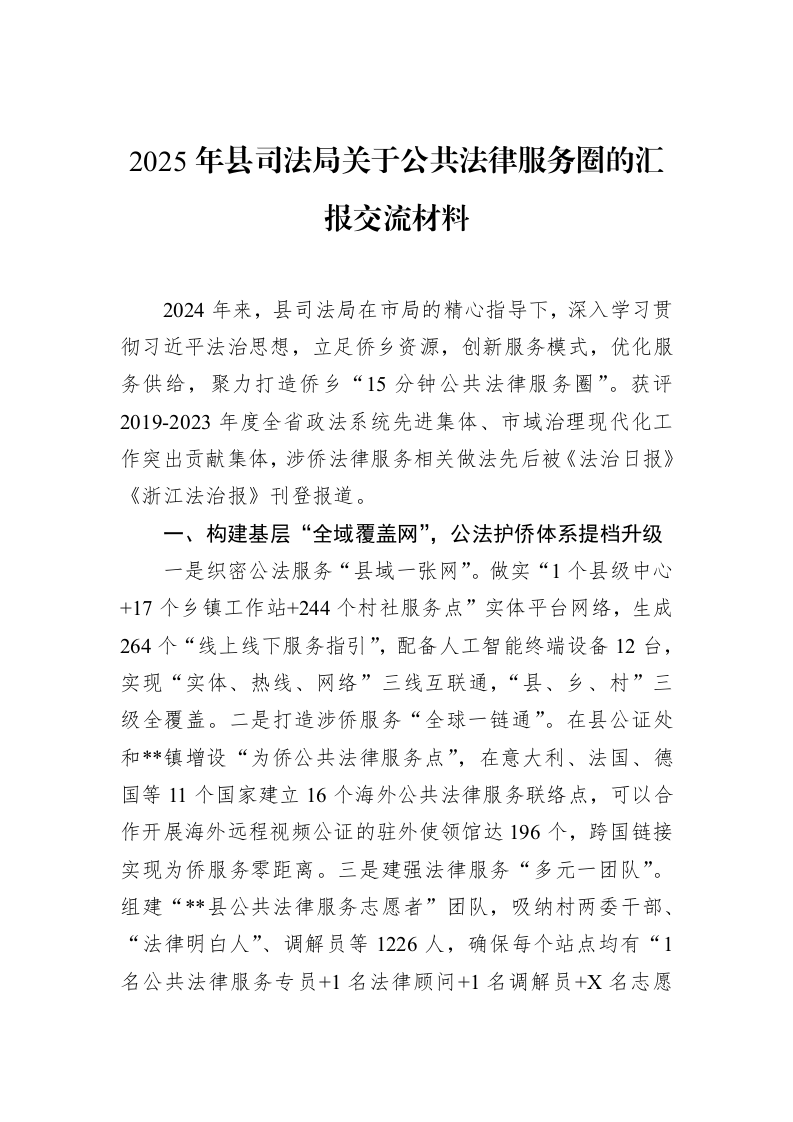 2025年县司法局关于公共法律服务圈的汇报交流材料

2024年来，县司法局在市局的精心指导下，深入学习贯彻习近平法治思想，立足侨乡资源，创新服务模式，优化服务供给，聚力打造侨乡“15分钟公共法律服务圈”。获评2019-2023年度全省政法系统先进集体、市域治理现代化工作突出贡献集体，涉侨法律服务相关做法先后被《法治日报》《浙江法治报》刊登报道。

一、构建基层“全域覆盖网”，公法护侨体系提档升级

一是织密公法服务“县域一张网”。做实“1个县级中心+17个乡镇工作站+244个村社服务点”实体平台网络，生成264个“线上线下服务指引”，配备人工智能终端设备12台，实现“实体、热线、网络”三线互联通，“县、乡、村”三级全覆盖。二是打造涉侨服务“全球一链通”。在县公证处和**镇增设“为侨公共法律服务点”，在意大利、法国、德国等11个国家建立16个海外公共法律服务联络点，可以合作开展海外远程视频公证的驻外使领馆达196个，跨国链接实现为侨服务零距离。三是建强法律服务“多元一团队”。组建“**县公共法律服务志愿者”团队，吸纳村两委干部、“法律明白人”、调解员等1226人，确保每个站点均有“1名公共法律服务专员+1名法律顾问+1名调解员+X名志愿